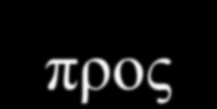 προς